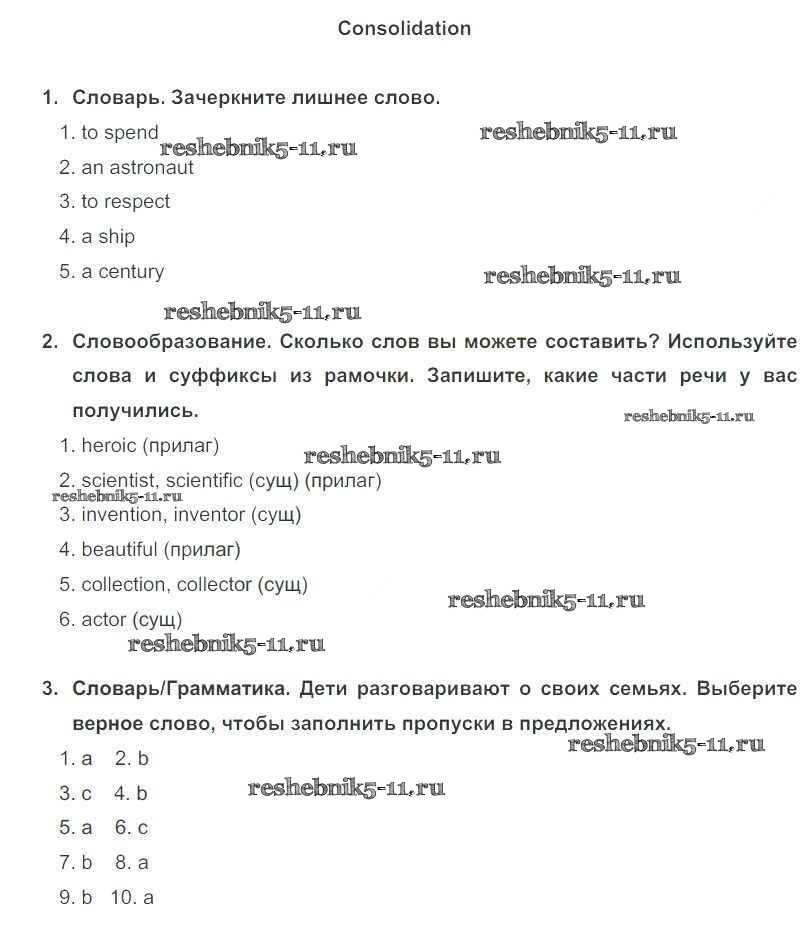 Consolidation

1. Словарь. Зачеркните лишнее слово.

1. to spend reshebnik5-11.ru reshebnik5-11.ru
2. an astronaut
3. to respect
4. a ship
5. a century reshebnik5-11.ru

reshebnik5-11.ru

2. Словообразование. Сколько слов вы можете составить? Используйте слова и суффиксы из рамочки. Запишите, какие части речи у вас получились. reshebnik5-11.ru

1. heroic (прилаг) reshebnik5-11.ru
2. scientist, scientific (сущ) (прилаг)
reshebnik5-11.ru
3. invention, inventor (сущ)
4. beautiful (прилаг)
5. collection, collector (сущ) reshebnik5-11.ru
6. actor (сущ)
reshebnik5-11.ru

3. Словарь/Грамматика. Дети разговаривают о своих семьях. Выберите верное слово, чтобы заполнить пропуски в предложениях. reshebnik5-11.ru

1. a 2. b
3. c 4. b reshebnik5-11.ru
5. a 6. c
7. b 8. a
9. b 10. a